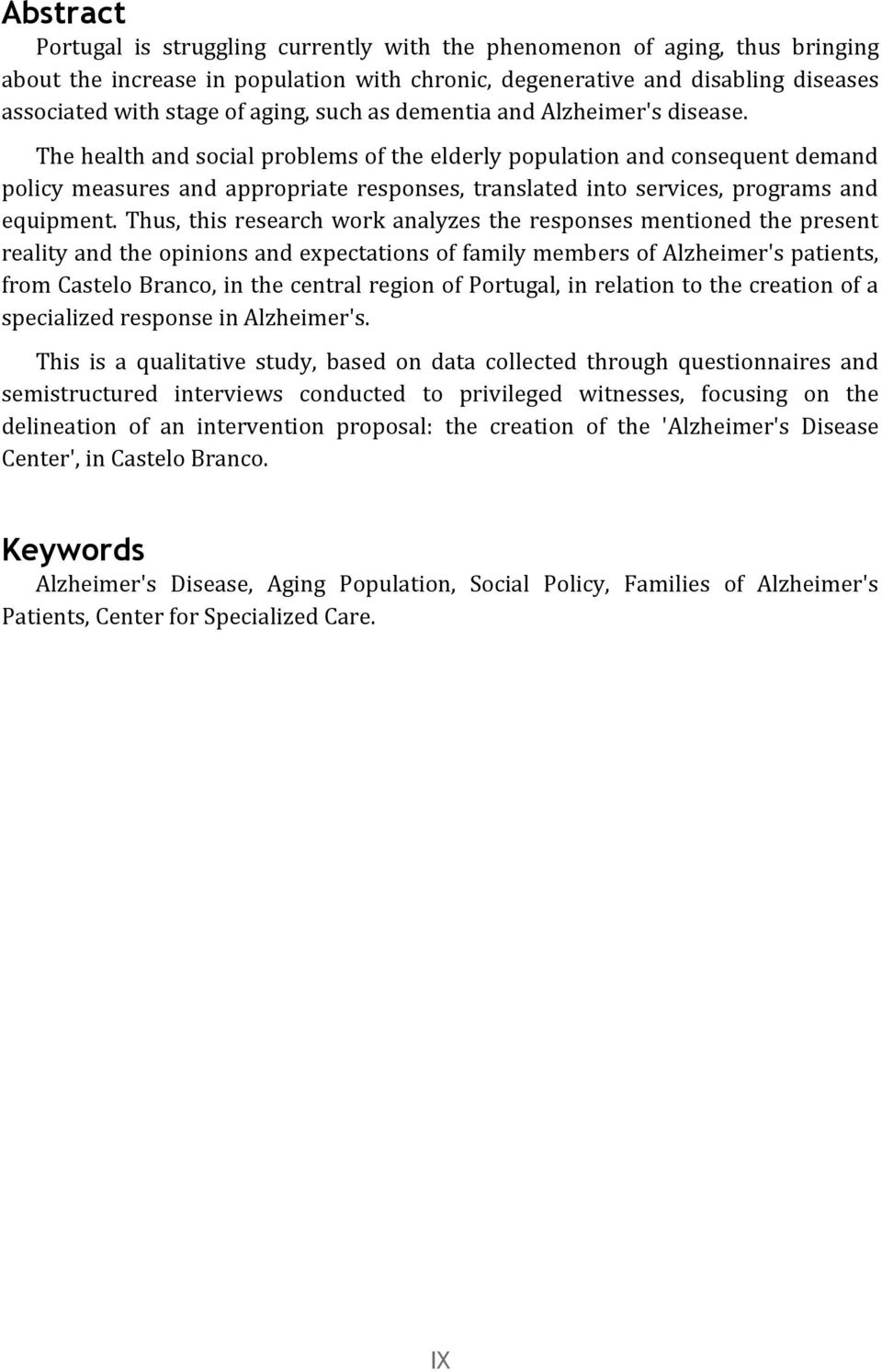 Abstract

Portugal is struggling currently with the phenomenon of aging, thus bringing about the increase in population with chronic, degenerative and disabling diseases associated with stage of aging, such as dementia and Alzheimer's disease.

The health and social problems of the elderly population and consequent demand policy measures and appropriate responses, translated into services, programs and equipment. Thus, this research work analyzes the responses mentioned the present reality and the opinions and expectations of family members of Alzheimer's patients, from Castelo Branco, in the central region of Portugal, in relation to the creation of a specialized response in Alzheimer's.

This is a qualitative study, based on data collected through questionnaires and semistructured interviews conducted to privileged witnesses, focusing on the delineation of an intervention proposal: the creation of the 'Alzheimer's Disease Center', in Castelo Branco.

Keywords

Alzheimer's Disease, Aging Population, Social Policy, Families of Alzheimer's Patients, Center for Specialized Care.

IX